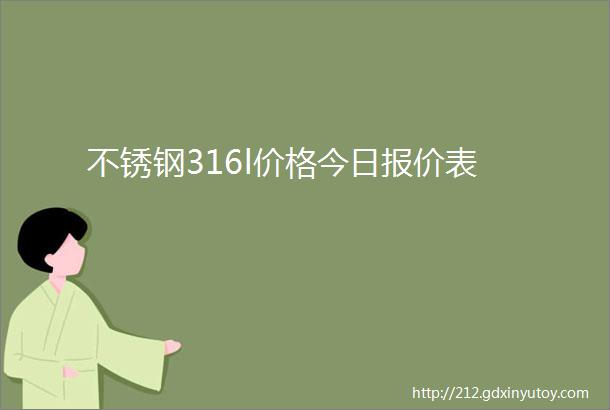 不锈钢316l价格今日报价表

http://212.gdxinyutoy.com